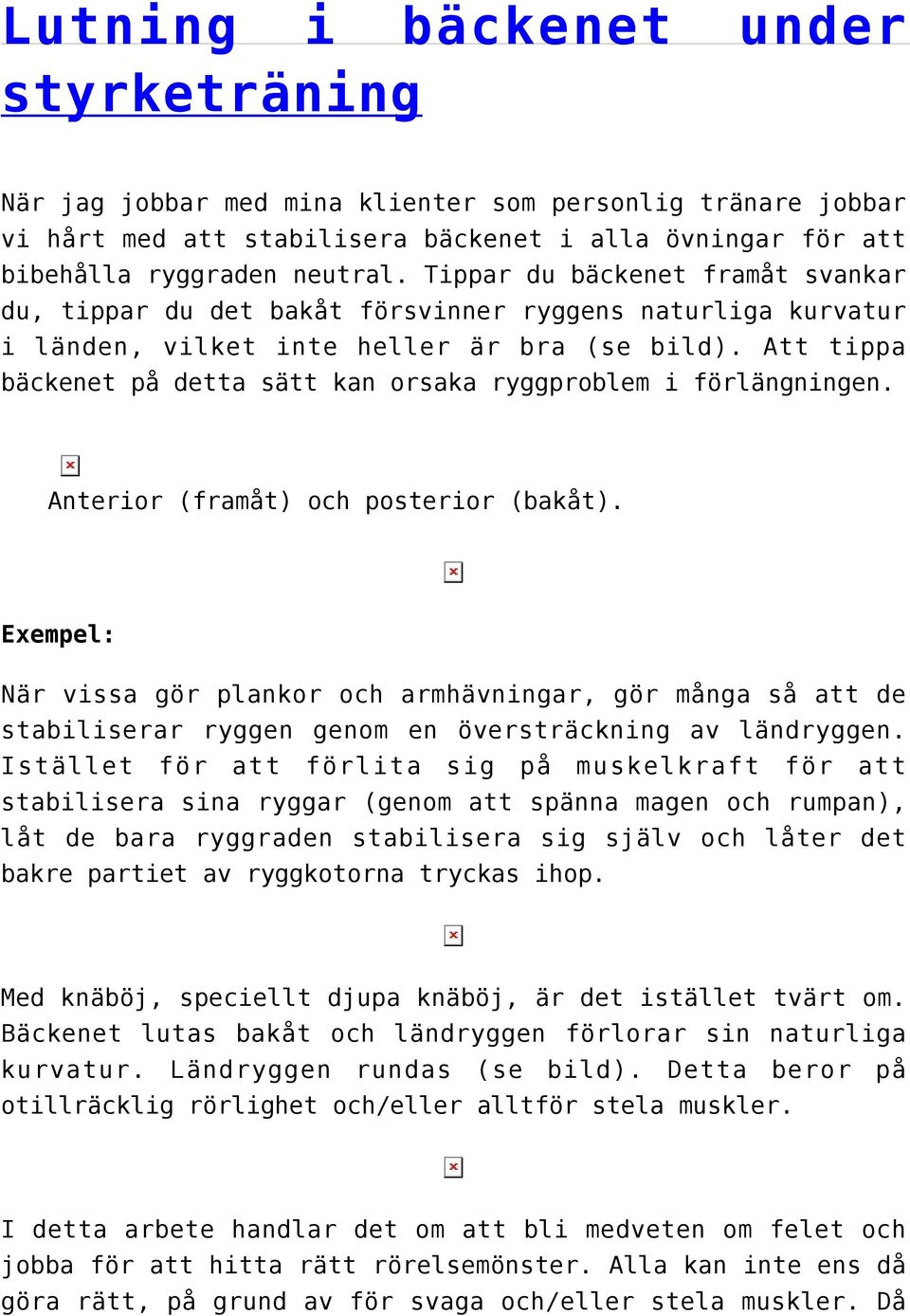 Lutning i bäckenet under styrketräning

När jag jobbar med mina klienter som personlig tränare jobbar vi hårt med att stabilisera bäckenet i alla övningar för att bibehålla ryggraden neutral. Tippar du bäckenet framåt svankar du, tippar du det bakåt försvinner ryggens naturliga kurvatur i länden, vilket inte heller är bra (se bild). Att tippa bäckenet på detta sätt kan orsaka ryggproblem i förlängningen.

Anterior (framåt) och posterior (bakåt).

Exempel:

När vissa gör plankor och armhävningar, gör många så att de stabiliserar ryggen genom en översträckning av ländryggen. Istället för att förlita sig på muskelkraft för att stabilisera sina ryggar (genom att spänna magen och rumpan), låt de bara ryggraden stabilisera sig själv och låter det bakre partiet av ryggkotorna tryckas ihop.

Med knäböj, speciellt djupa knäböj, är det istället tvärt om. Bäckenet lutas bakåt och ländryggen förlorar sin naturliga kurvatur. Ländryggen rundas (se bild). Detta beror på otillräcklig rörlighet och/eller alltför stela muskler.

I detta arbete handlar det om att bli medveten om felet och jobba för att hitta rätt rörelsemönster. Alla kan inte ens då göra rätt, på grund av för svaga och/eller stela muskler. Då